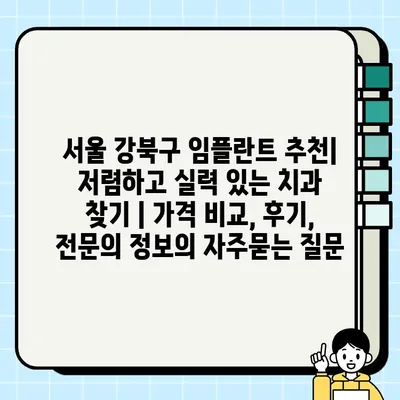 서울 강북구 임플란트 추천| 저렴하고 실력 있는 치과 찾기 | 가격 비교, 후기, 전문의 정보의 자주묻는 질문